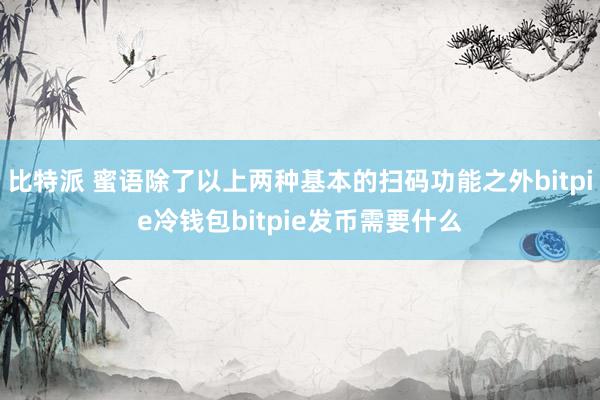 比特派 蜜语除了以上两种基本的扫码功能之外bitpie冷钱包bitpie发币需要什么